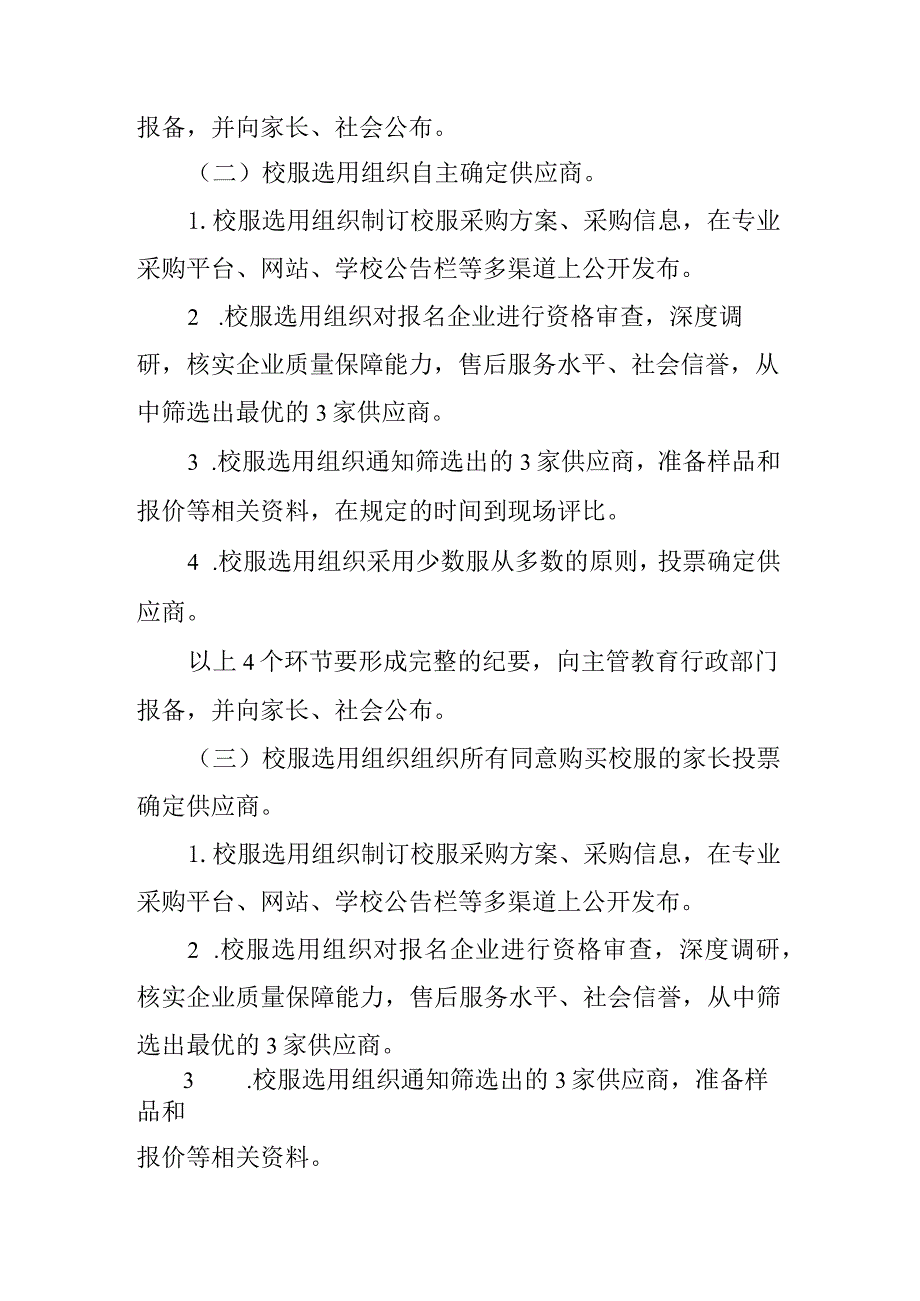 报备，并向家长、社会公布。

（二）校服选用组织自主确定供应商。

1. 校服选用组织制订校服采购方案、采购信息，在专业采购平台、网站、学校公告栏等多渠道上公开发布。

2 .校服选用组织对报名企业进行资格审查，深度调研，核实企业质量保障能力，售后服务水平、社会信誉，从中筛选出最优的 3 家供应商。

3 .校服选用组织通知筛选出的 3 家供应商，准备样品和报价等相关资料，在规定的时间到现场评比。

4 .校服选用组织采用少数服从多数的原则，投票确定供应商。

以上 4 个环节要形成完整的纪要，向主管教育行政部门报备，并向家长、社会公布。

（三）校服选用组织组织所有同意购买校服的家长投票确定供应商。

1. 校服选用组织制订校服采购方案、采购信息，在专业采购平台、网站、学校公告栏等多渠道上公开发布。

2 .校服选用组织对报名企业进行资格审查，深度调研，核实企业质量保障能力，售后服务水平、社会信誉，从中筛选出最优的 3 家供应商。

3 .校服选用组织通知筛选出的 3 家供应商，准备样品和报价等相关资料。